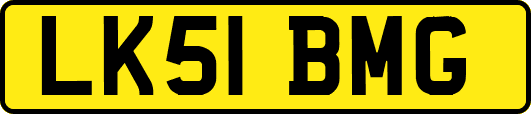 LK51 BMG